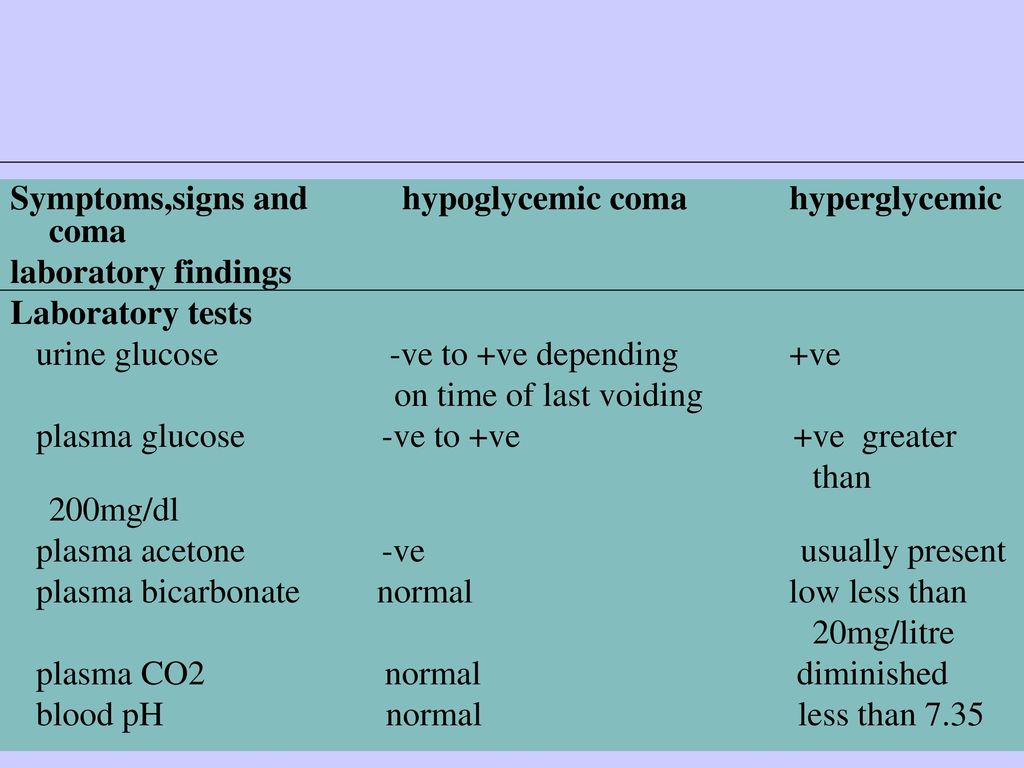 | Symptoms,signs and laboratory findings | hypoglycemic coma | hyperglycemic coma |
|---|---|---|
| Laboratory tests | | |
| urine glucose | -ve to +ve depending on time of last voiding | +ve |
| plasma glucose | -ve to +ve | +ve greater than 200mg/dl |
| plasma acetone | -ve | usually present |
| plasma bicarbonate | normal | low less than 20mg/litre |
| plasma CO2 | normal | diminished |
| blood pH | normal | less than 7.35 |